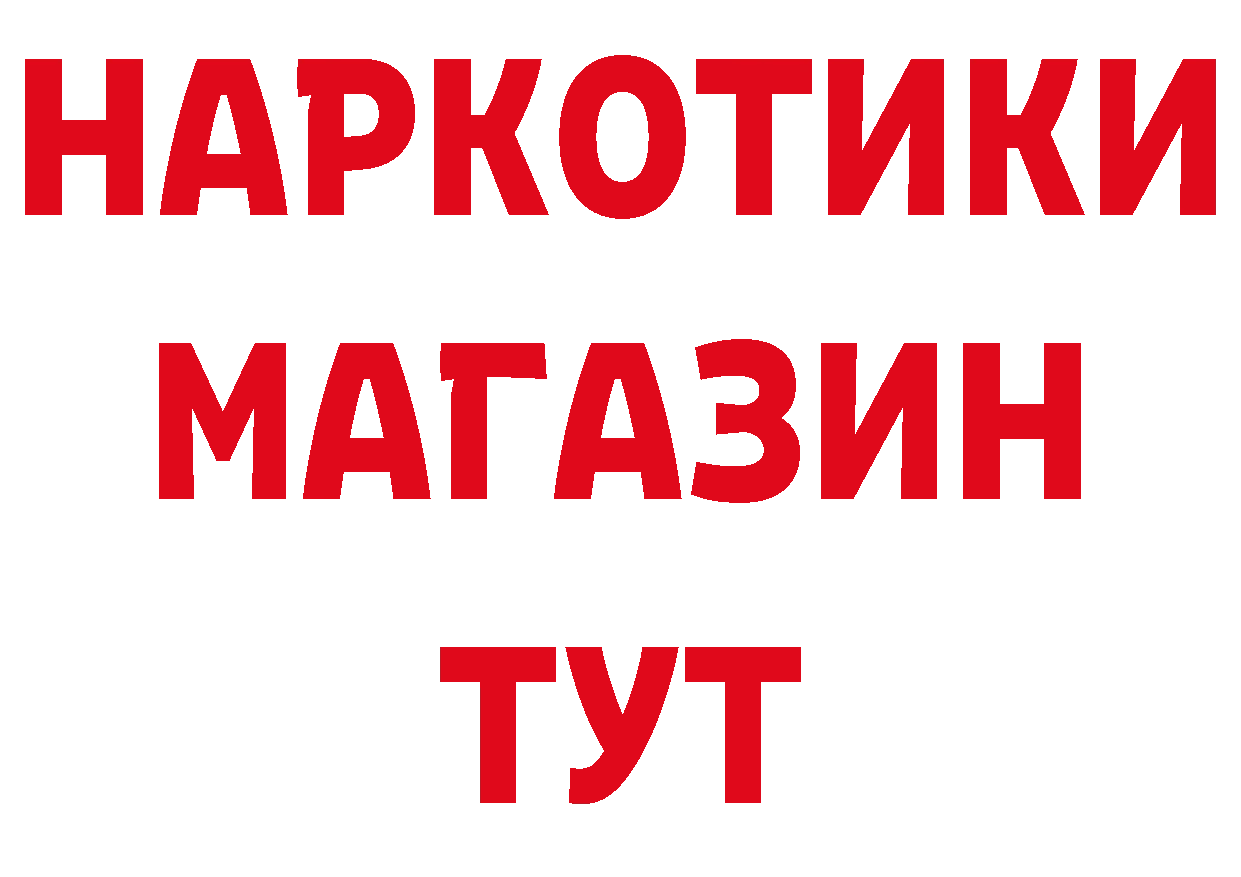 НАРКОТИКИ
МАГАЗИН
ТУТ